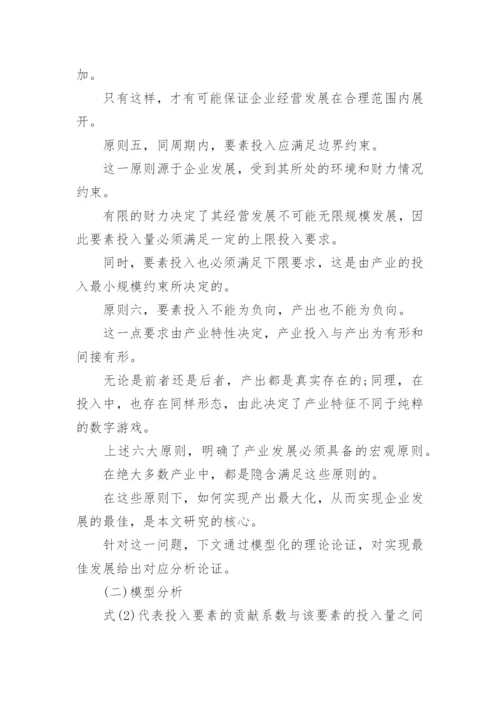 加。

只有这样，才有可能保证企业经营发展在合理范围内展开。

原则五，同周期内，要素投入应满足边界约束。

这一原则源于企业发展，受到其所处的环境和财力情况约束。

有限的财力决定了其经营发展不可能无限规模发展，因此要素投入量必须满足一定的上限投入要求。

同时，要素投入也必须满足下限要求，这是由产业的投入最小规模约束所决定的。

原则六，要素投入不能为负向，产出也不能为负向。

这一点要求由产业特性决定，产业投入与产出为有形和间接有形。

无论是前者还是后者，产出都是真实存在的;同理，在投入中，也存在同样形态，由此决定了产业特征不同于纯粹的数字游戏。

上述六大原则，明确了产业发展必须具备的宏观原则。

在绝大多数产业中，都是隐含满足这些原则的。

在这些原则下，如何实现产出最大化，从而实现企业发展的最佳，是本文研究的核心。

针对这一问题，下文通过模型化的理论论证，对实现最佳发展给出对应分析论证。

(二)模型分析

式(2)代表投入要素的贡献系数与该要素的投入量之间